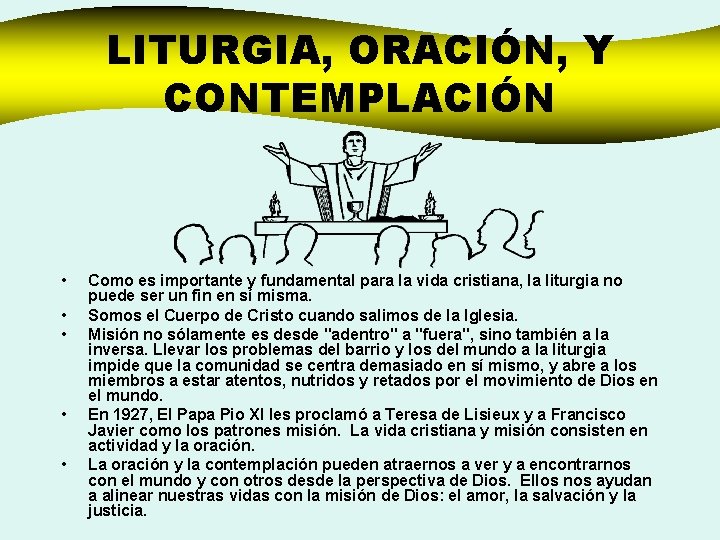 LITURGIA, ORACIÓN, Y CONTEMPLACIÓN

• Como es importante y fundamental para la vida cristiana, la liturgia no puede ser un fin en sí misma.
• Somos el Cuerpo de Cristo cuando salimos de la Iglesia.
• Misión no sólamente es desde "adentro" a "fuera", sino también a la inversa. Llevar los problemas del barrio y los del mundo a la liturgia impide que la comunidad se centra demasiado en sí mismo, y abre a los miembros a estar atentos, nutridos y retados por el movimiento de Dios en el mundo.
• En 1927, El Papa Pio XI les proclamó a Teresa de Lisieux y a Francisco Javier como los patrones misión. La vida cristiana y misión consisten en actividad y la oración.
• La oración y la contemplación pueden atraernos a ver y a encontrarnos con el mundo y con otros desde la perspectiva de Dios. Ellos nos ayudan a alinear nuestras vidas con la misión de Dios: el amor, la salvación y la justicia.